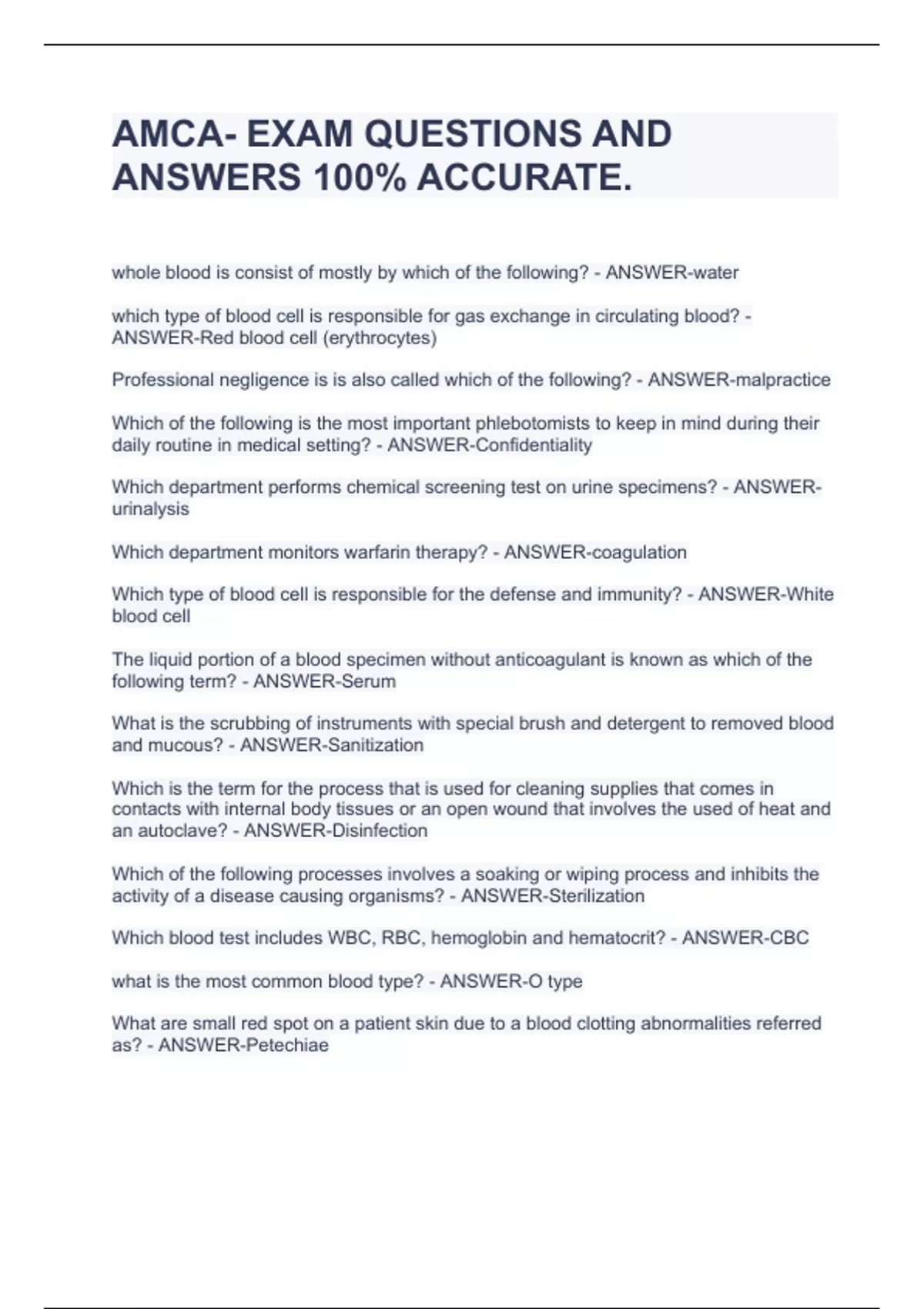 AMCA- EXAM QUESTIONS AND ANSWERS 100% ACCURATE.

whole blood is consist of mostly by which of the following? - ANSWER-water

which type of blood cell is responsible for gas exchange in circulating blood? - ANSWER-Red blood cell (erythrocytes)

Professional negligence is is also called which of the following? - ANSWER-malpractice

Which of the following is the most important phlebotomists to keep in mind during their daily routine in medical setting? - ANSWER-Confidentiality

Which department performs chemical screening test on urine specimens? - ANSWER-urinalysis

Which department monitors warfarin therapy? - ANSWER-coagulation

Which type of blood cell is responsible for the defense and immunity? - ANSWER-White blood cell

The liquid portion of a blood specimen without anticoagulant is known as which of the following term? - ANSWER-Serum

What is the scrubbing of instruments with special brush and detergent to removed blood and mucous? - ANSWER-Sanitization

Which is the term for the process that is used for cleaning supplies that comes in contacts with internal body tissues or an open wound that involves the used of heat and an autoclave? - ANSWER-Disinfection

Which of the following processes involves a soaking or wiping process and inhibits the activity of a disease causing organisms? - ANSWER-Sterilization

Which blood test includes WBC, RBC, hemoglobin and hematocrit? - ANSWER-CBC

what is the most common blood type? - ANSWER-O type

What are small red spot on a patient skin due to a blood clotting abnormalities referred as? - ANSWER-Petechiae